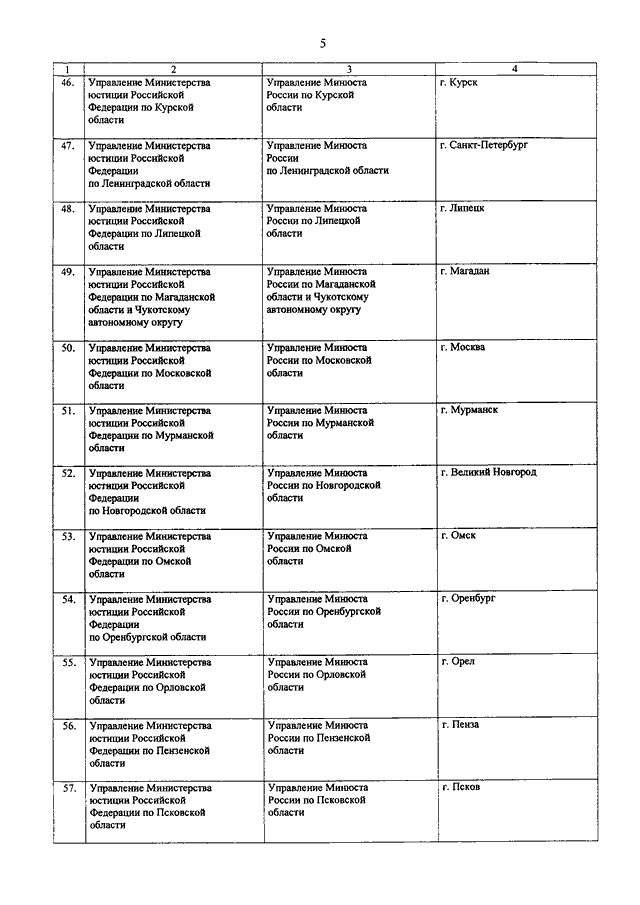 5

| 1 | 2 | 3 | 4 |
|---|---|---|---|
| 46. | Управление Министерства юстиции Российской Федерации по Курской области | Управление Минюста России по Курской области | г. Курск |
| 47. | Управление Министерства юстиции Российской Федерации по Ленинградской области | Управление Минюста России по Ленинградской области | г. Санкт-Петербург |
| 48. | Управление Министерства юстиции Российской Федерации по Липецкой области | Управление Минюста России по Липецкой области | г. Липецк |
| 49. | Управление Министерства юстиции Российской Федерации по Магаданской области и Чукотскому автономному округу | Управление Минюста России по Магаданской области и Чукотскому автономному округу | г. Магадан |
| 50. | Управление Министерства юстиции Российской Федерации по Московской области | Управление Минюста России по Московской области | г. Москва |
| 51. | Управление Министерства юстиции Российской Федерации по Мурманской области | Управление Минюста России по Мурманской области | г. Мурманск |
| 52. | Управление Министерства юстиции Российской Федерации по Новгородской области | Управление Минюста России по Новгородской области | г. Великий Новгород |
| 53. | Управление Министерства юстиции Российской Федерации по Омской области | Управление Минюста России по Омской области | г. Омск |
| 54. | Управление Министерства юстиции Российской Федерации по Оренбургской области | Управление Минюста России по Оренбургской области | г. Оренбург |
| 55. | Управление Министерства юстиции Российской Федерации по Орловской области | Управление Минюста России по Орловской области | г. Орел |
| 56. | Управление Министерства юстиции Российской Федерации по Пензенской области | Управление Минюста России по Пензенской области | г. Пенза |
| 57. | Управление Министерства юстиции Российской Федерации по Псковской области | Управление Минюста России по Псковской области | г. Псков |